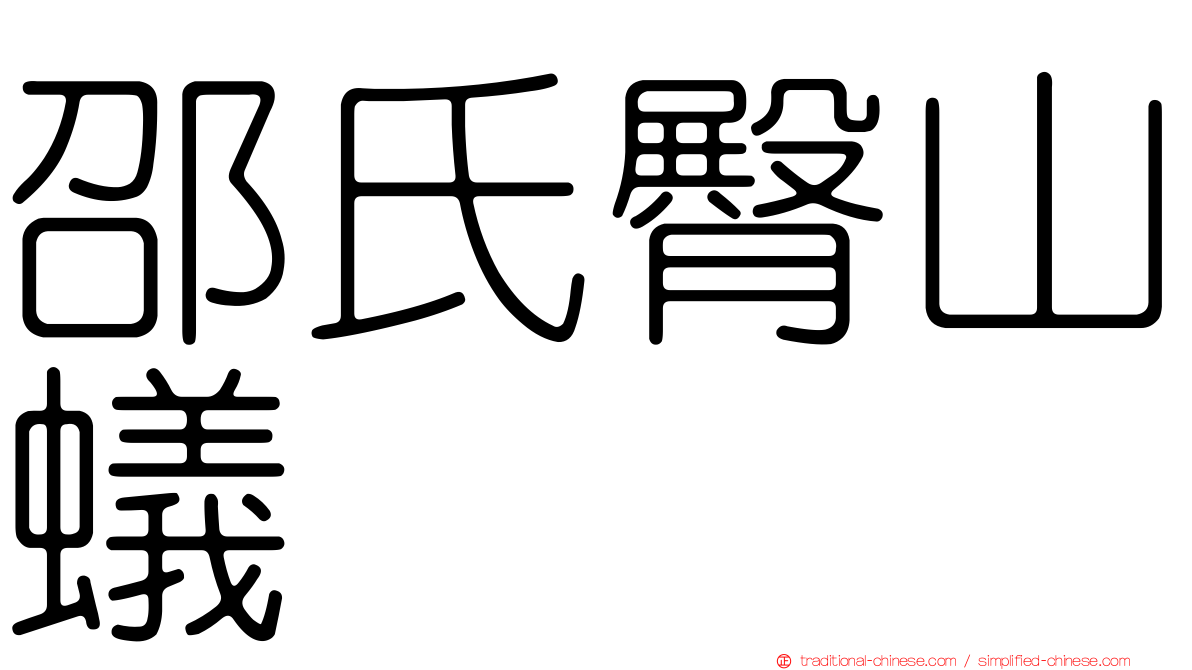 邵氏臀山蟻

traditional-chinese.com / simplified-chinese.com